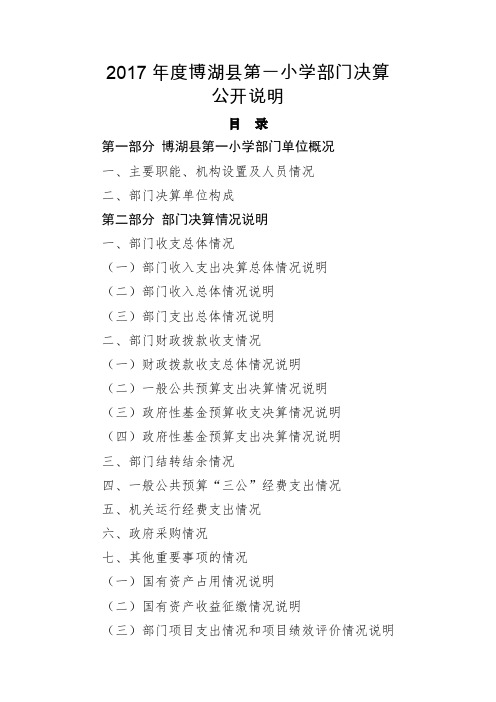 2017 年度博湖县第一小学部门决算公开说明

目 录

第一部分 博湖县第一小学部门单位概况

一、主要职能、机构设置及人员情况

二、部门决算单位构成

第二部分 部门决算情况说明

一、部门收支总体情况

（一）部门收入支出决算总体情况说明

（二）部门收入总体情况说明

（三）部门支出总体情况说明

二、部门财政拨款收支情况

（一）财政拨款收支总体情况说明

（二）一般公共预算支出决算情况说明

（三）政府性基金预算收支决算情况说明

（四）政府性基金预算支出决算情况说明

三、部门结转结余情况

四、一般公共预算“三公”经费支出情况

五、机关运行经费支出情况

六、政府采购情况

七、其他重要事项的情况

（一）国有资产占用情况说明

（二）国有资产收益征缴情况说明

（三）部门项目支出情况和项目绩效评价情况说明